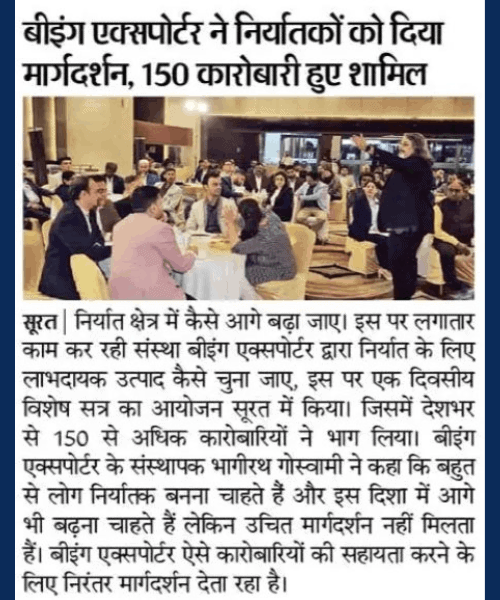 बीइंग एक्सपोर्टर ने निर्यातकों को दिया मार्गदर्शन, 150 कारोबारी हुए शामिल

सूरत | निर्यात क्षेत्र में कैसे आगे बढ़ा जाए। इस पर लगातार काम कर रही संस्था बीइंग एक्सपोर्टर द्वारा निर्यात के लिए लाभदायक उत्पाद कैसे चुना जाए, इस पर एक दिवसीय विशेष सत्र का आयोजन सूरत में किया। जिसमें देशभर से 150 से अधिक कारोबारियों ने भाग लिया। बीइंग एक्सपोर्टर के संस्थापक भागीरथ गोस्वामी ने कहा कि बहुत से लोग निर्यातक बनना चाहते हैं और इस दिशा में आगे भी बढ़ना चाहते हैं लेकिन उचित मार्गदर्शन नहीं मिलता हैं। बीइंग एक्सपोर्टर ऐसे कारोबारियों की सहायता करने के लिए निरंतर मार्गदर्शन देता रहा है।